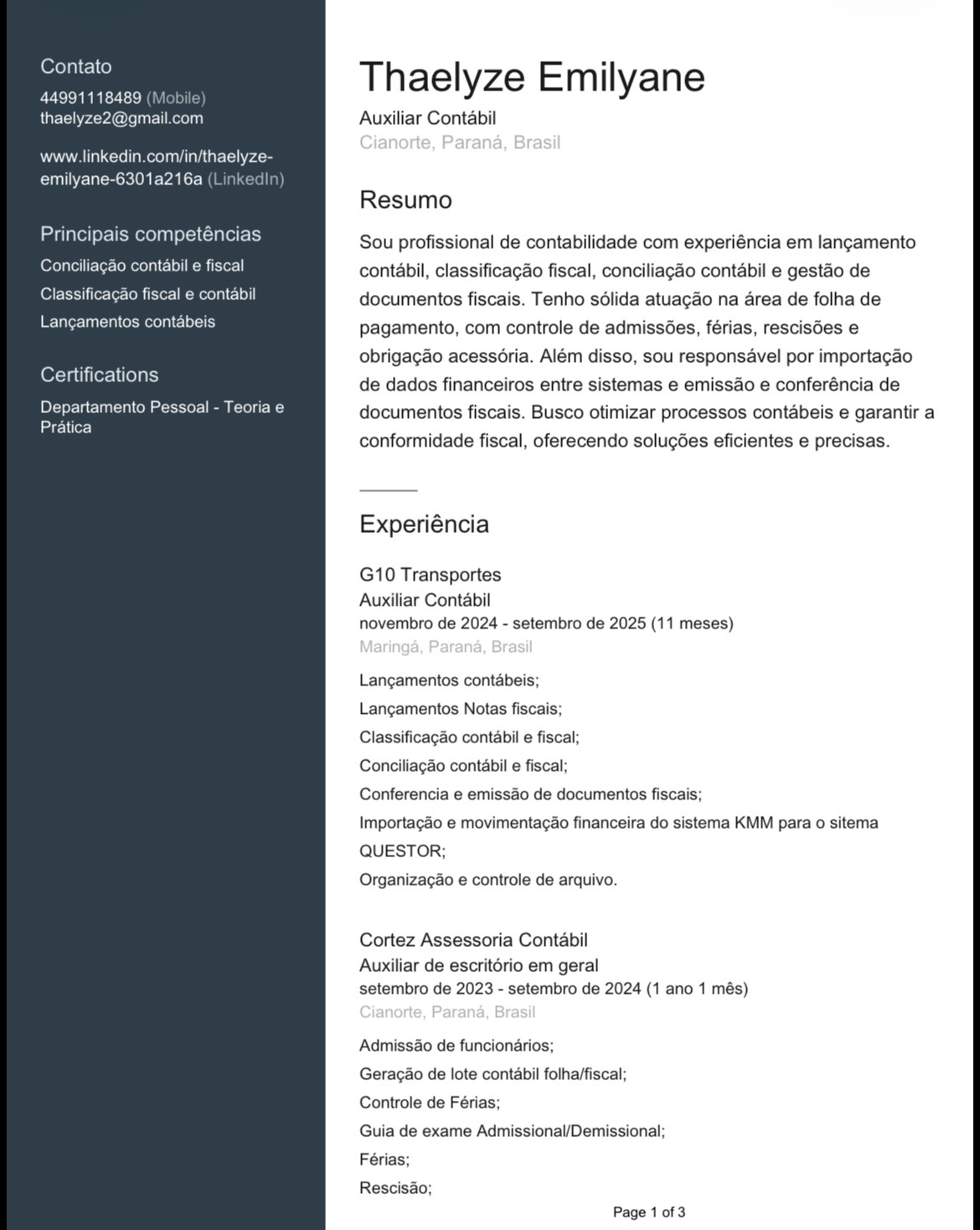 Contato
44991118489 (Mobile)
thaelyze2@gmail.com

www.linkedin.com/in/thaelyze-emilyane-6301a216a (LinkedIn)

Principais competências
Conciliação contábil e fiscal
Classificação fiscal e contábil
Lançamentos contábeis

Certifications
Departamento Pessoal - Teoria e Prática

Thaelyze Emilyane
Auxiliar Contábil
Cianorte, Paraná, Brasil

Resumo
Sou profissional de contabilidade com experiência em lançamento contábil, classificação fiscal, conciliação contábil e gestão de documentos fiscais. Tenho sólida atuação na área de folha de pagamento, com controle de admissões, férias, rescisões e obrigação acessória. Além disso, sou responsável por importação de dados financeiros entre sistemas e emissão e conferência de documentos fiscais. Busco otimizar processos contábeis e garantir a conformidade fiscal, oferecendo soluções eficientes e precisas.

Experiência

G10 Transportes
Auxiliar Contábil
novembro de 2024 - setembro de 2025 (11 meses)
Maringá, Paraná, Brasil
Lançamentos contábeis;
Lançamentos Notas fiscais;
Classificação contábil e fiscal;
Conciliação contábil e fiscal;
Conferencia e emissão de documentos fiscais;
Importação e movimentação financeira do sistema KMM para o sitema QUESTOR;
Organização e controle de arquivo.

Cortez Assessoria Contábil
Auxiliar de escritório em geral
setembro de 2023 - setembro de 2024 (1 ano 1 mês)
Cianorte, Paraná, Brasil
Admissão de funcionários;
Geração de lote contábil folha/fiscal;
Controle de Férias;
Guia de exame Admissional/Demissional;
Férias;
Rescisão;

Page 1 of 3